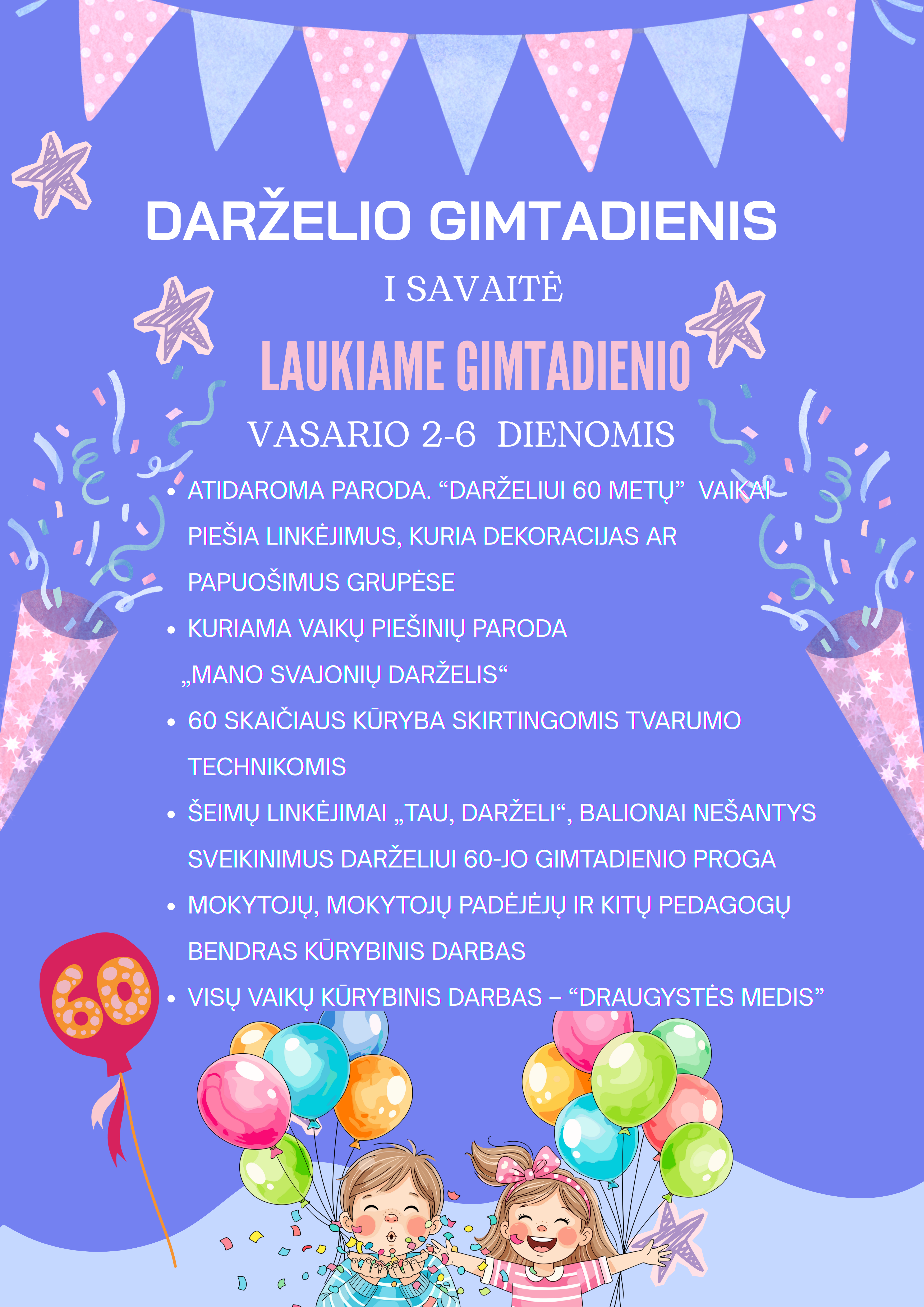 DARŽELIO GIMTADIENIS

I SAVAITĖ

LAUKIAME GIMTADIENIO

VASARIO 2-6 DIENOMIS

• ATIDAROMA PARODA. "DARŽELIUI 60 METŲ" VAIKAI PIEŠIA LINKĖJIMUS, KURIA DEKORACIJAS AR PAPUOŠIMUS GRUPĖSE
• KURIAMA VAIKŲ PIEŠINIŲ PARODA „MANO SVAJONIŲ DARŽELIS“
• 60 SKAIČIAUS KŪRYBA SKIRTINGOMIS TVARUMO TECHNIKOMIS
• ŠEIMŲ LINKĖJIMAI „TAU, DARŽELI“, BALIONAI NEŠANTYS SVEIKINIMUS DARŽELIUI 60-JO GIMTADIENIO PROGA
• MOKYTOJŲ, MOKYTOJŲ PADĖJĖJŲ IR KITŲ PEDAGOGŲ BENDRAS KŪRYBINIS DARBAS
• VISŲ VAIKŲ KŪRYBINIS DARBAS – "DRAUGYSTĖS MEDIS"

60